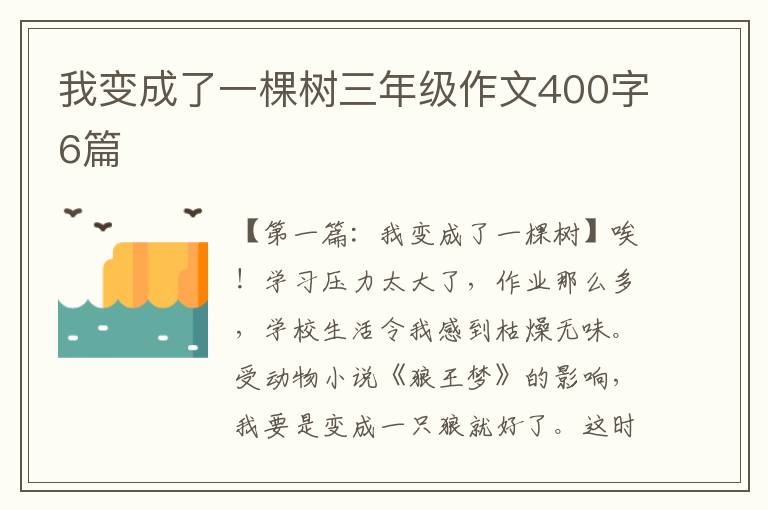 我变成了一棵树三年级作文400字6篇

【第一篇：我变成了一棵树】唉！学习压力太大了，作业那么多，学校生活令我感到枯燥无味。受动物小说《狼王梦》的影响，我要是变成一只狼就好了。这时